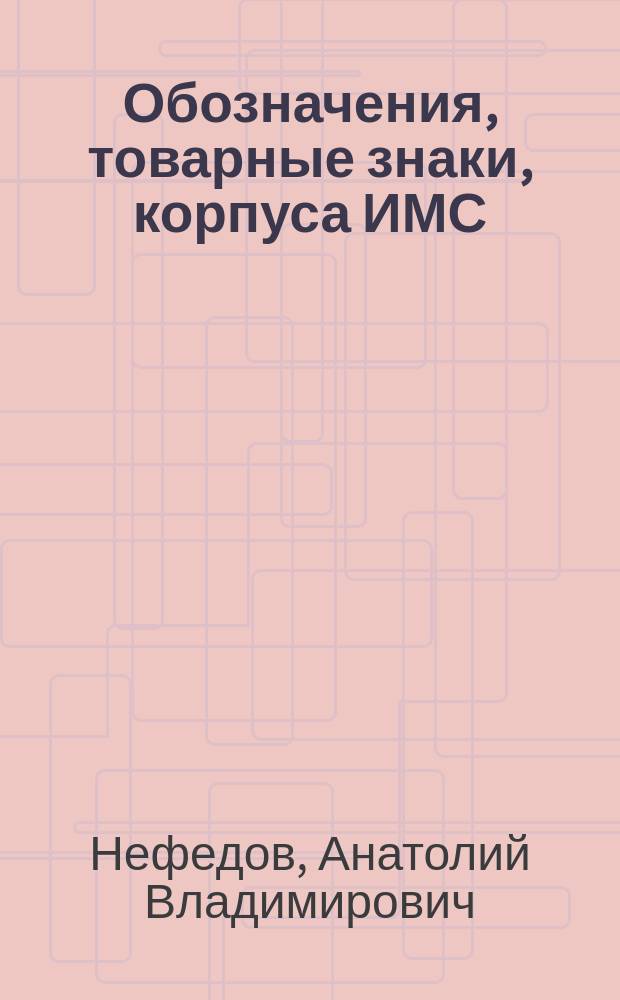 Обозначения, товарные знаки, корпуса ИМС

Нефедов, Анатолий Владимирович